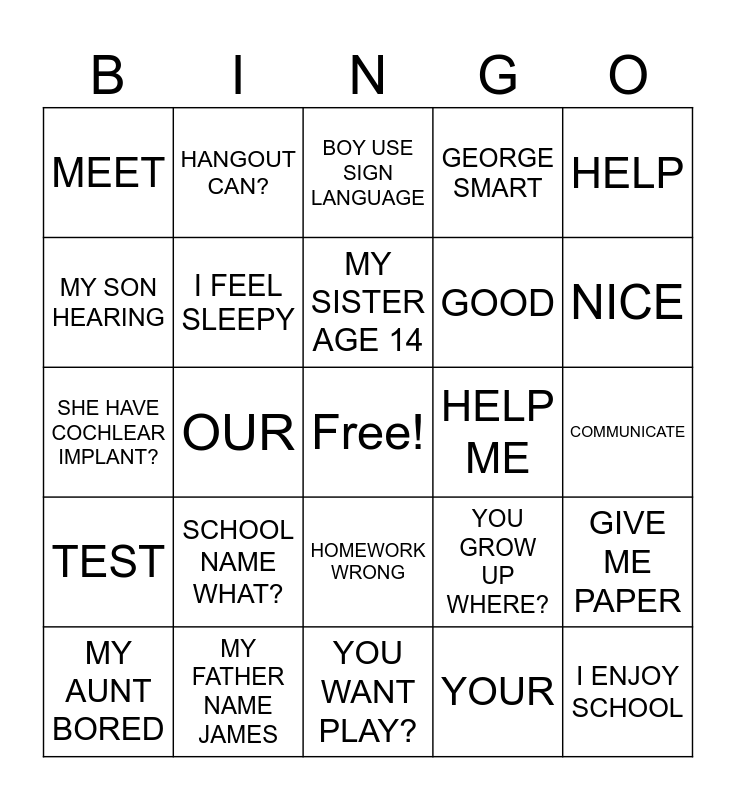 | B | I | N | G | O |
|---|---|---|---|---|
| MEET | HANGOUT CAN? | BOY USE SIGN LANGUAGE | GEORGE SMART | HELP |
| MY SON HEARING | I FEEL SLEEPY | MY SISTER AGE 14 | GOOD | NICE |
| SHE HAVE COCHLEAR IMPLANT? | OUR | Free! | HELP ME | COMMUNICATE |
| TEST | SCHOOL NAME WHAT? | HOMEWORK WRONG | YOU GROW UP WHERE? | GIVE ME PAPER |
| MY AUNT BORED | MY FATHER NAME JAMES | YOU WANT PLAY? | YOUR | I ENJOY SCHOOL |